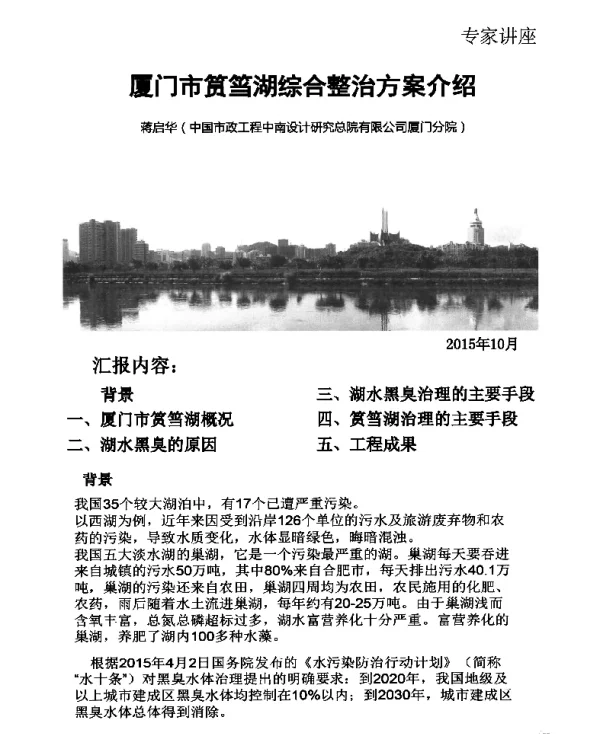 专家讲座

厦门市筼筜湖综合整治方案介绍

蒋启华（中国市政工程中南设计研究总院有限公司厦门分院）

2015年10月

汇报内容：

背景
一、厦门市筼筜湖概况
二、湖水黑臭的原因
三、湖水黑臭治理的主要手段
四、筼筜湖治理的主要手段
五、工程成果

背景

我国35个较大湖泊中，有17个已遭严重污染。
以西湖为例，近年来因受到沿岸126个单位的污水及旅游废弃物和农药的污染，导致水质变化，水体显暗绿色，晦暗混浊。
我国五大淡水湖的巢湖，它是一个污染最严重的湖。巢湖每天要吞进来自城镇的污水50万吨，其中80%来自合肥市，每天排出污水40.1万吨，巢湖的污染还来自农田，巢湖四周均为农田，农民施用的化肥、农药，雨后随着水土流进巢湖，每年约有20-25万吨。由于巢湖浅而含氧丰富，总氮总磷超标过多，湖水富营养化十分严重。富营养化的巢湖，养肥了湖内100多种水藻。

根据2015年4月2日国务院发布的《水污染防治行动计划》（简称“水十条”）对黑臭水体治理提出的明确要求：到2020年，我国地级及以上城市建成区黑臭水体均控制在10%以内；到2030年，城市建成区黑臭水体总体得到消除。